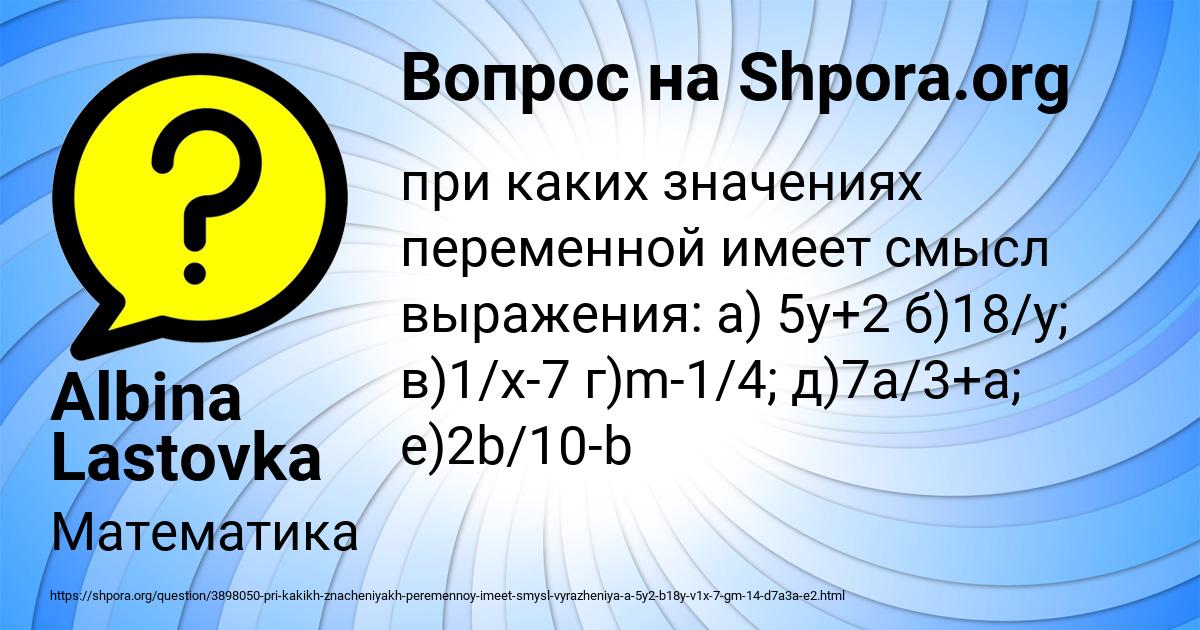 Вопрос на Shpora.org

при каких значениях переменной имеет смысл выражения: а) 5у+2 б)18/у; в)1/х-7 г)m-1/4; д)7а/3+а; е)2b/10-b

Albina Lastovka

Математика

https://shpora.org/question/3898050-pri-kakikh-znacheniyakh-peremennoy-imeet-smysl-vyrazheniya-a-5y2-b18y-v1x-7-gm-14-d7a3a-e2.html